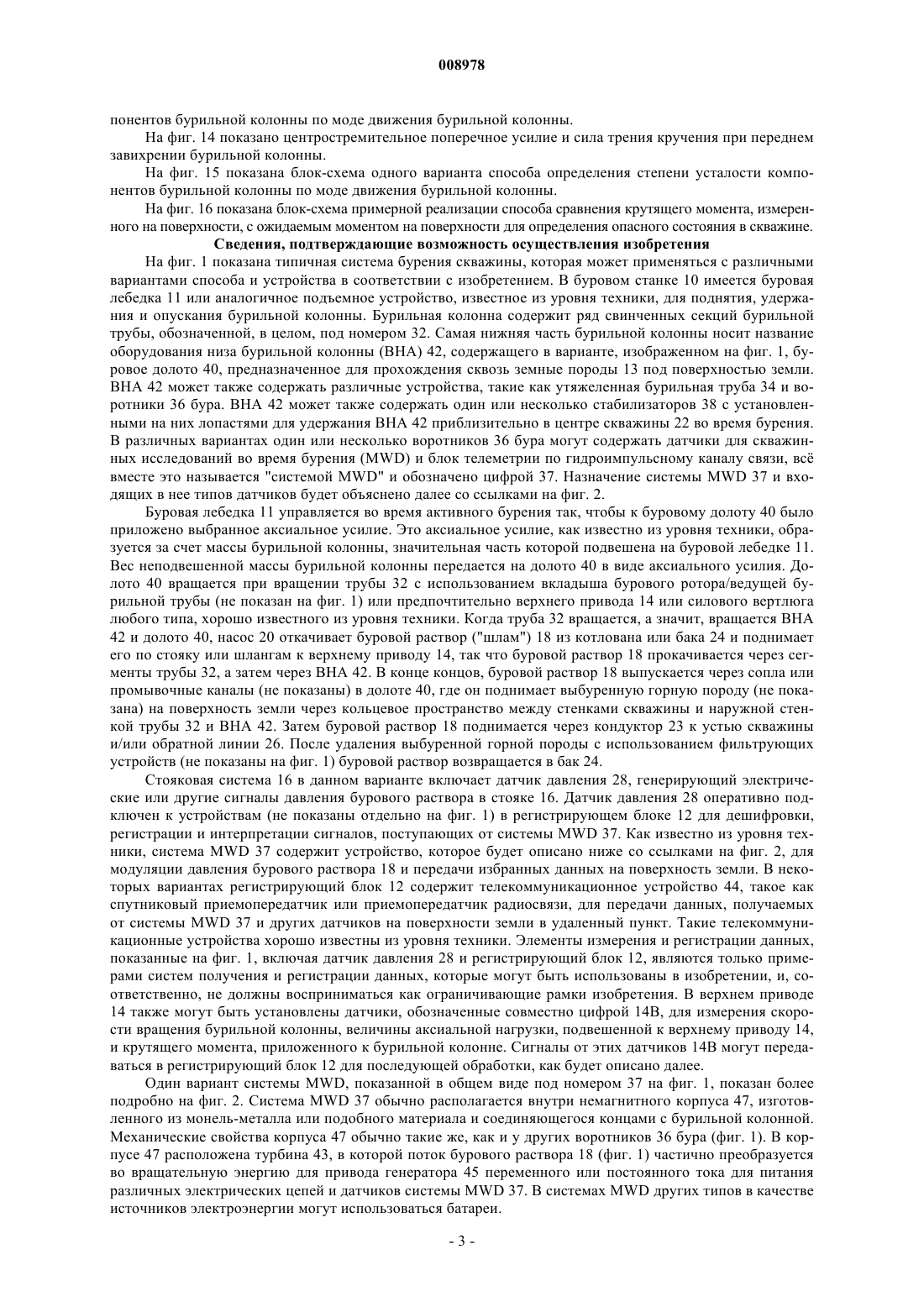 008978

понентов бурильной колонны по моде движения бурильной колонны.

На фиг. 14 показано центростремительное поперечное усилие и сила трения кручения при переднем завихрении бурильной колонны.

На фиг. 15 показана блок-схема одного варианта способа определения степени усталости компонентов бурильной колонны по моде движения бурильной колонны.

На фиг. 16 показана блок-схема примерной реализации способа сравнения крутящего момента, измеренного на поверхности, с ожидаемым моментом на поверхности для определения опасного состояния в скважине.

Сведения, подтверждающие возможность осуществления изобретения

На фиг. 1 показана типичная система бурения скважины, которая может применяться с различными вариантами способа и устройства в соответствии с изобретением. В буровом станке 10 имеется буровая лебедка 11 или аналогичное подъемное устройство, известное из уровня техники, для поднятия, удержания и опускания бурильной колонны. Бурильная колонна содержит ряд свинченных секций бурильной трубы, обозначенной, в целом, под номером 32. Самая нижняя часть бурильной колонны носит название оборудования низа бурильной колонны (ВНА) 42, содержащего в варианте, изображенном на фиг. 1, буровое долото 40, предназначенное для прохождения сквозь земные породы 13 под поверхностью земли. ВНА 42 может также содержать различные устройства, такие как утяжеленная бурильная труба 34 и воротники 36 бура. ВНА 42 может также содержать один или несколько стабилизаторов 38 с установленными на них лопастями для удержания ВНА 42 приблизительно в центре скважины 22 во время бурения. В различных вариантах один или несколько воротников 36 бура могут содержать датчики для скважинных исследований во время бурения (MWD) и блок телеметрии по гидроимпульсному каналу связи, всё вместе это называется "системой MWD" и обозначено цифрой 37. Назначение системы MWD 37 и входящих в нее типов датчиков будет объяснено далее со ссылками на фиг. 2.

Буровая лебедка 11 управляется во время активного бурения так, чтобы к буровому долоту 40 было приложено выбранное аксиальное усилие. Это аксиальное усилие, как известно из уровня техники, образуется за счет массы бурильной колонны, значительная часть которой подвешена на буровой лебедке 11. Вес неподвешенной массы бурильной колонны передается на долото 40 в виде аксиального усилия. Долото 40 вращается при вращении трубы 32 с использованием вкладыша бурового ротора/ведущей бурильной трубы (не показан на фиг. 1) или предпочтительно верхнего привода 14 или силового вертлюга любого типа, хорошо известного из уровня техники. Когда труба 32 вращается, а значит, вращается ВНА 42 и долото 40, насос 20 откачивает буровой раствор ("шлам") 18 из котлована или бака 24 и поднимает его по стояку или шлангам к верхнему приводу 14, так что буровой раствор 18 прокачивается через сегменты трубы 32, а затем через ВНА 42. В конце концов, буровой раствор 18 выпускается через сопла или промывочные каналы (не показаны) в долоте 40, где он поднимает выбуренную горную породу (не показана) на поверхность земли через кольцевое пространство между стенками скважины и наружной стенкой трубы 32 и ВНА 42. Затем буровой раствор 18 поднимается через кондуктор 23 к устью скважины и/или обратной линии 26. После удаления выбуренной горной породы с использованием фильтрующих устройств (не показаны на фиг. 1) буровой раствор возвращается в бак 24.

Стояковая система 16 в данном варианте включает датчик давления 28, генерирующий электрические или другие сигналы давления бурового раствора в стояке 16. Датчик давления 28 оперативно подключен к устройствам (не показаны отдельно на фиг. 1) в регистрирующем блоке 12 для дешифровки, регистрации и интерпретации сигналов, поступающих от системы MWD 37. Как известно из уровня техники, система MWD 37 содержит устройство, которое будет описано ниже со ссылками на фиг. 2, для модуляции давления бурового раствора 18 и передачи избранных данных на поверхность земли. В некоторых вариантах регистрирующий блок 12 содержит телекоммуникационное устройство 44, такое как спутниковый приемопередатчик или приемопередатчик радиосвязи, для передачи данных, получаемых от системы MWD 37 и других датчиков на поверхности земли в удаленный пункт. Такие телекоммуникационные устройства хорошо известны из уровня техники. Элементы измерения и регистрации данных, показанные на фиг. 1, включая датчик давления 28 и регистрирующий блок 12, являются только примерами систем получения и регистрации данных, которые могут быть использованы в изобретении, и, соответственно, не должны восприниматься как ограничивающие рамки изобретения. В верхнем приводе 14 также могут быть установлены датчики, обозначенные совместно цифрой 14В, для измерения скорости вращения бурильной колонны, величины аксиальной нагрузки, подвешенной к верхнему приводу 14, и крутящего момента, приложенного к бурильной колонне. Сигналы от этих датчиков 14В могут передаваться в регистрирующий блок 12 для последующей обработки, как будет описано далее.

Один вариант системы MWD, показанной в общем виде под номером 37 на фиг. 1, показан более подробно на фиг. 2. Система MWD 37 обычно располагается внутри немагнитного корпуса 47, изготовленного из монель-металла или подобного материала и соединяющегося концами с бурильной колонной. Механические свойства корпуса 47 обычно такие же, как и у других воротников 36 бура (фиг. 1). В корпусе 47 расположена турбина 43, в которой поток бурового раствора 18 (фиг. 1) частично преобразуется во вращательную энергию для привода генератора 45 переменного или постоянного тока для питания различных электрических цепей и датчиков системы MWD 37. В системах MWD других типов в качестве источников электроэнергии могут использоваться батареи.

- 3 -